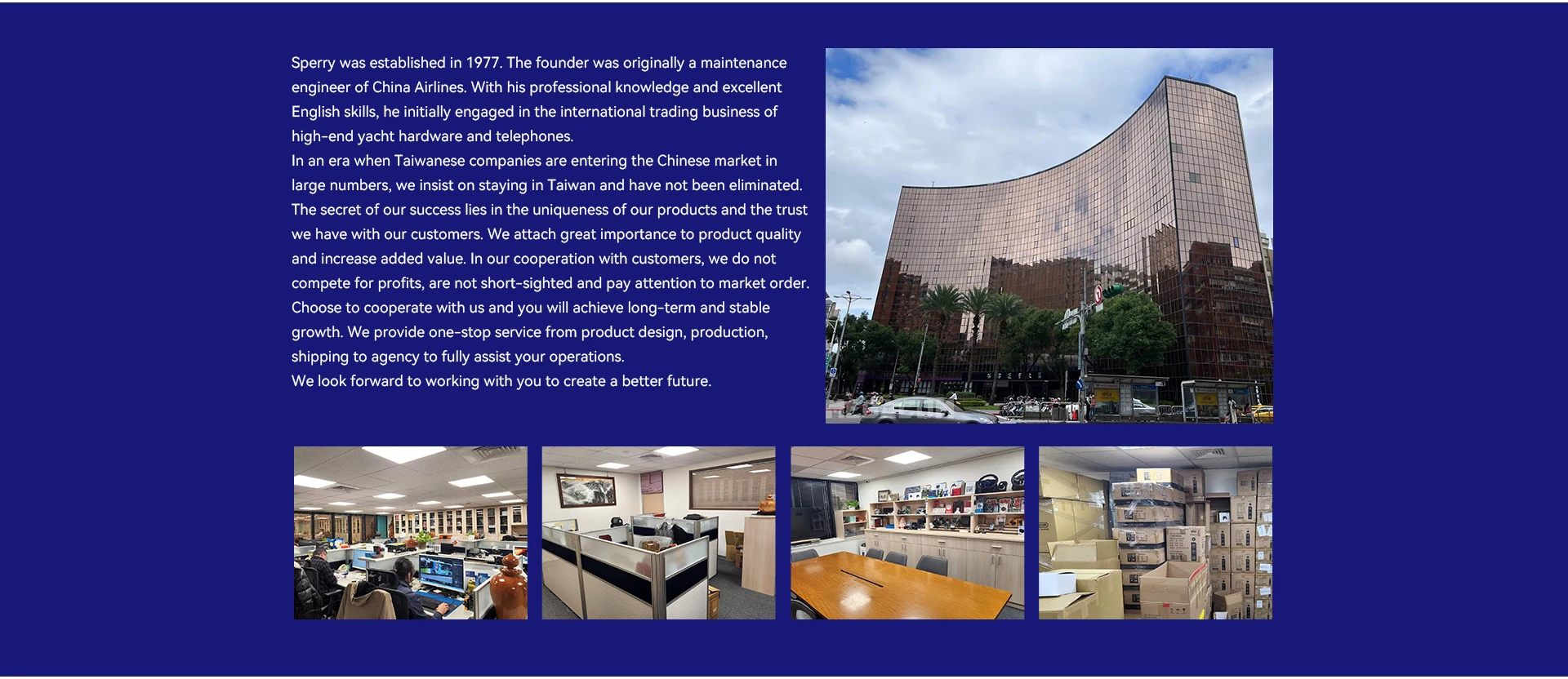 Sperry was established in 1977. The founder was originally a maintenance engineer of China Airlines. With his professional knowledge and excellent English skills, he initially engaged in the international trading business of high-end yacht hardware and telephones.
In an era when Taiwanese companies are entering the Chinese market in large numbers, we insist on staying in Taiwan and have not been eliminated. The secret of our success lies in the uniqueness of our products and the trust we have with our customers. We attach great importance to product quality and increase added value. In our cooperation with customers, we do not compete for profits, are not short-sighted and pay attention to market order. Choose to cooperate with us and you will achieve long-term and stable growth. We provide one-stop service from product design, production, shipping to agency to fully assist your operations.
We look forward to working with you to create a better future.